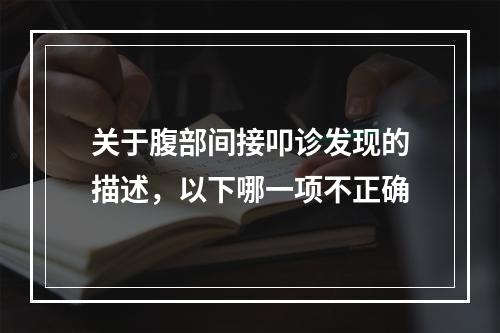 关于腹部间接叩诊发现的描述，以下哪一项不正确